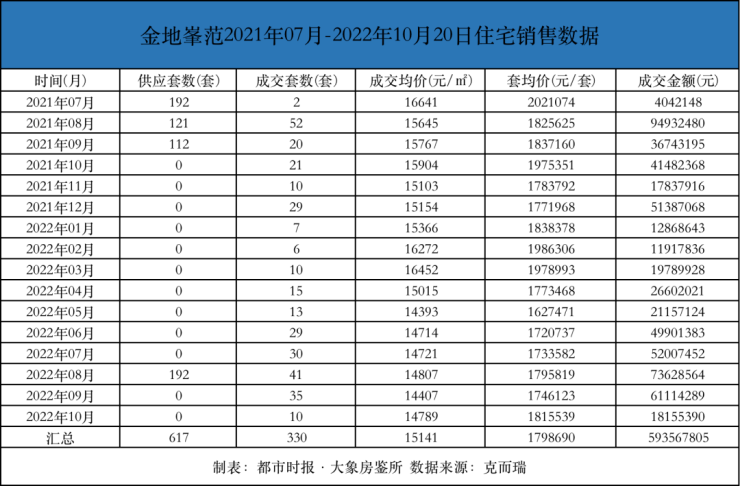 金地峯范2021年07月-2022年10月20日住宅销售数据

| 时间(月) | 供应套数(套) | 成交套数(套) | 成交均价(元/㎡) | 套均价(元/套) | 成交金额(元) |
|---|---|---|---|---|---|
| 2021年07月 | 192 | 2 | 16641 | 2021074 | 4042148 |
| 2021年08月 | 121 | 52 | 15645 | 1825625 | 94932480 |
| 2021年09月 | 112 | 20 | 15767 | 1837160 | 36743195 |
| 2021年10月 | 0 | 21 | 15904 | 1975351 | 41482368 |
| 2021年11月 | 0 | 10 | 15103 | 1783792 | 17837916 |
| 2021年12月 | 0 | 29 | 15154 | 1771968 | 51387068 |
| 2022年01月 | 0 | 7 | 15366 | 1838378 | 12868643 |
| 2022年02月 | 0 | 6 | 16272 | 1986306 | 11917836 |
| 2022年03月 | 0 | 10 | 16452 | 1978993 | 19789928 |
| 2022年04月 | 0 | 15 | 15015 | 1773468 | 26602021 |
| 2022年05月 | 0 | 13 | 14393 | 1627471 | 21157124 |
| 2022年06月 | 0 | 29 | 14714 | 1720737 | 49901383 |
| 2022年07月 | 0 | 30 | 14721 | 1733582 | 52007452 |
| 2022年08月 | 192 | 41 | 14807 | 1795819 | 73628564 |
| 2022年09月 | 0 | 35 | 14407 | 1746123 | 61114289 |
| 2022年10月 | 0 | 10 | 14789 | 1815539 | 18155390 |
| 汇总 | 617 | 330 | 15141 | 1798690 | 593567805 |

制表：都市时报 · 大象房鉴所 数据来源：克而瑞